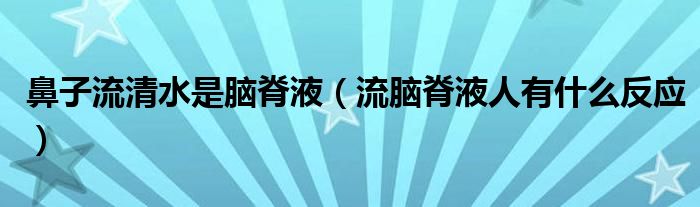 鼻子流清水是脑脊液（流脑脊液人有什么反应）